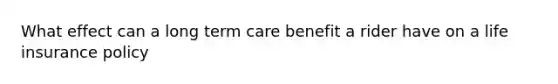 What effect can a long term care benefit a rider have on a life insurance policy